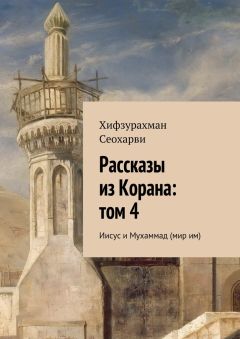 Хифзурахман Сеохарви

Рассказы из Корана: том 4

Иисус и Мухаммад (мир им)